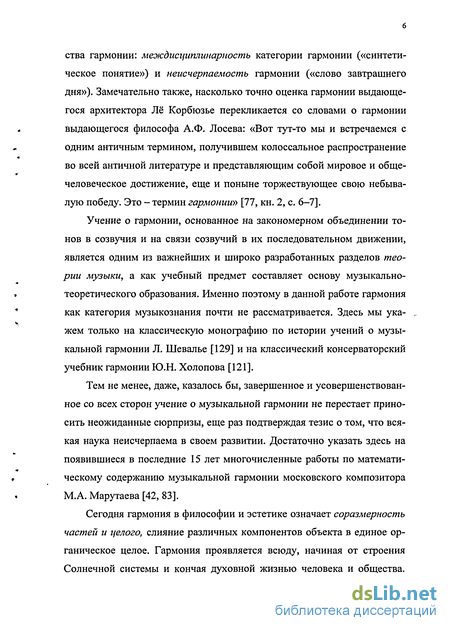 6

ства гармонии: междисциплинарность категории гармонии («синтетическое понятие») и неисчерпаемость гармонии («слово завтрашнего дня»). Замечательно также, насколько точно оценка гармонии выдающегося архитектора Лё Корбюзье перекликается со словами о гармонии выдающегося философа А.Ф. Лосева: «Вот тут-то мы и встречаемся с одним античным термином, получившем колоссальное распространение во всей античной литературе и представляющим собой мировое и общечеловеческое достижение, еще и поныне торжествующее свою небывалую победу. Это – термин гармонии» [77, кн. 2, с. 6–7].

Учение о гармонии, основанное на закономерном объединении тонов в созвучия и на связи созвучий в их последовательном движении, является одним из важнейших и широко разработанных разделов теории музыки, а как учебный предмет составляет основу музыкально-теоретического образования. Именно поэтому в данной работе гармония как категория музыкознания почти не рассматривается. Здесь мы укажем только на классическую монографию по истории учений о музыкальной гармонии Л. Шевалье [129] и на классический консерваторский учебник гармонии Ю.Н. Холопова [121].

Тем не менее, даже, казалось бы, завершенное и усовершенствованное со всех сторон учение о музыкальной гармонии не перестает приносить неожиданные сюрпризы, еще раз подтверждая тезис о том, что всякая наука неисчерпаема в своем развитии. Достаточно указать здесь на появившиеся в последние 15 лет многочисленные работы по математическому содержанию музыкальной гармонии московского композитора М.А. Марутаева [42, 83].

Сегодня гармония в философии и эстетике означает соразмерность частей и целого, слияние различных компонентов объекта в единое органическое целое. Гармония проявляется всюду, начиная от строения Солнечной системы и кончая духовной жизнью человека и общества.

dsLib.net
библиотека диссертаций